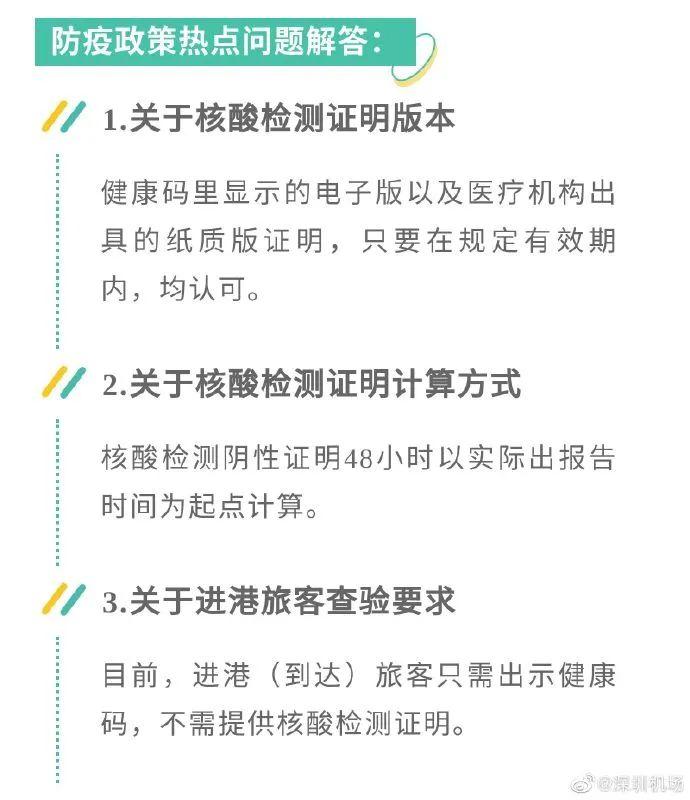 防疫政策热点问题解答:

1.关于核酸检测证明版本

健康码里显示的电子版以及医疗机构出具的纸质版证明，只要在规定有效期内，均认可。

2.关于核酸检测证明计算方式

核酸检测阴性证明48小时以实际出报告时间为起点计算。

3.关于进港旅客查验要求

目前，进港（到达）旅客只需出示健康码，不需提供核酸检测证明。

@深圳机场